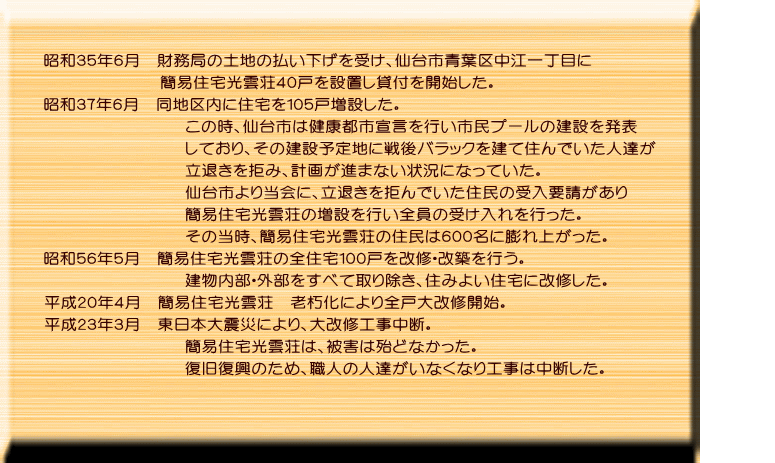 昭和35年6月　財務局の土地の払い下げを受け、仙台市青葉区中江一丁目に簡易住宅光雲荘40戸を設置し貸付を開始した。
昭和37年6月　同地区内に住宅を105戸増設した。
この時、仙台市は健康都市宣言を行い市民プールの建設を発表しており、その建設予定地に戦後バラックを建て住んでいた人達が立退きを拒み、計画が進まない状況になっていた。
仙台市より当会に、立退きを拒んでいた住民の受入要請があり簡易住宅光雲荘の増設を行い全員の受け入れを行った。
その当時、簡易住宅光雲荘の住民は600名に膨れ上がった。
昭和56年5月　簡易住宅光雲荘の全住宅100戸を改修・改築を行う。
建物内部・外部をすべて取り除き、住みよい住宅に改修した。
平成20年4月　簡易住宅光雲荘　老朽化により全戸大改修開始。
平成23年3月　東日本大震災により、大改修工事中断。
簡易住宅光雲荘は、被害は殆どなかった。
復旧復興のため、職人の人達がいなくなり工事は中断した。